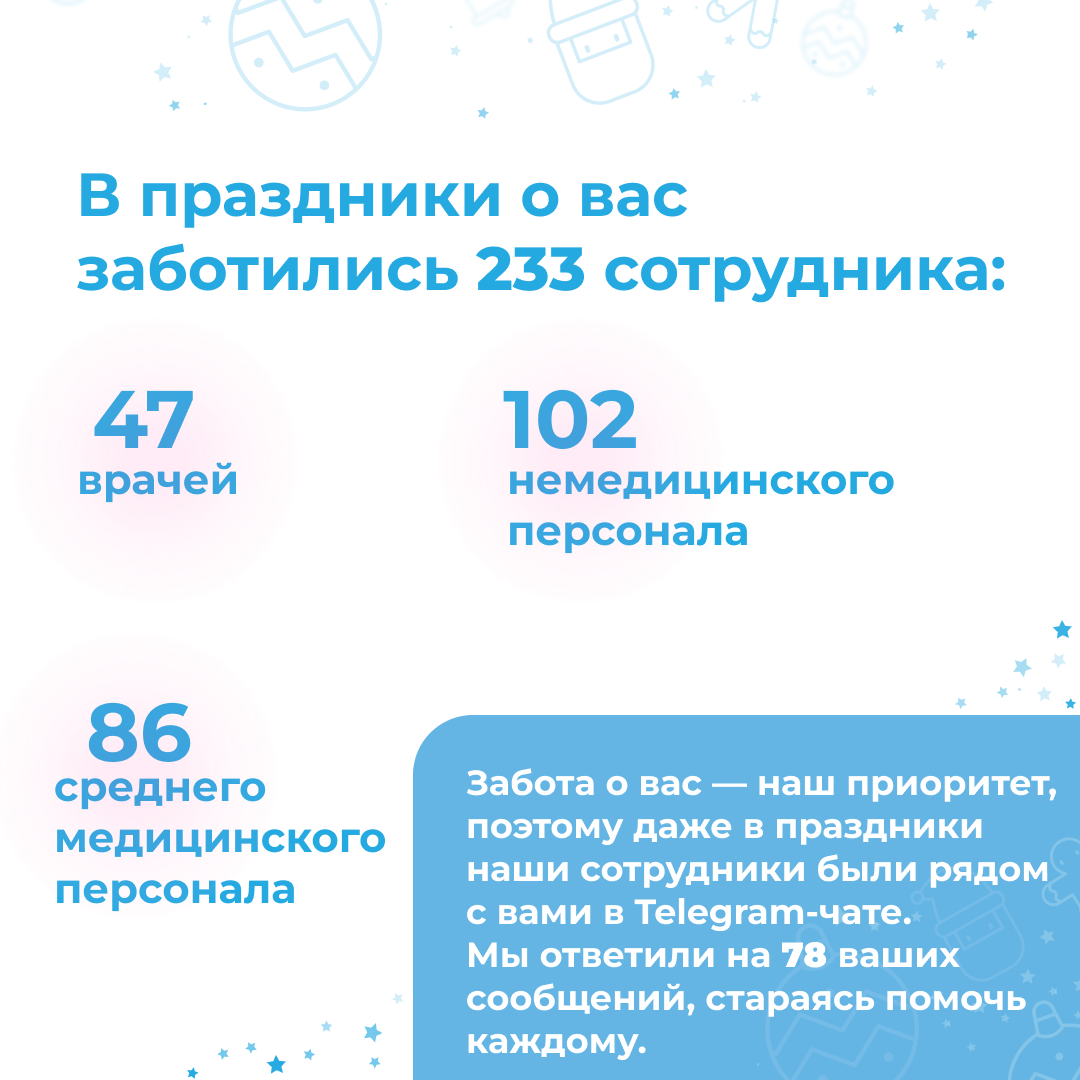 В праздники о вас заботились 233 сотрудника:

47
врачей

102
немедицинского персонала

86
среднего медицинского персонала

Забота о вас — наш приоритет, поэтому даже в праздники наши сотрудники были рядом с вами в Telegram-чате.
Мы ответили на 78 ваших сообщений, стараясь помочь каждому.